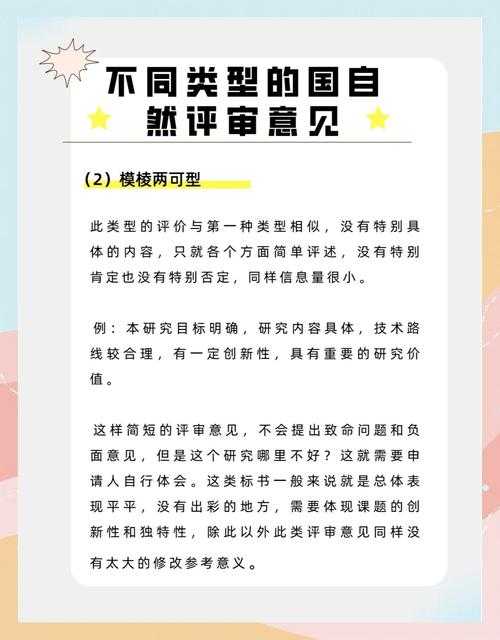 不同类型的国自然评审意见

（2）模棱两可型

此类型的评价与第一种类型相似，没有特别具体的内容，只就各个方面简单评述，没有特别肯定也没有特别否定，同样信息量很小。

例：本研究目标明确，研究内容具体，技术路线较合理，有一定创新性，具有重要的研究价值。

这样简短的评审意见，不会提出致命问题和负面意见，但是这个研究哪里不好？这就需要申请人自行体会。这类标书一般来说就是总体表现平平，没有出彩的地方，需要体现课题的创新性和独特性，除此以外此类评审意见同样没有太大的修改参考意义。